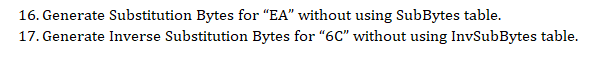 16. Generate Substitution Bytes for “EA” without using SubBytes table.
17. Generate Inverse Substitution Bytes for “6C” without using InvSubBytes table.